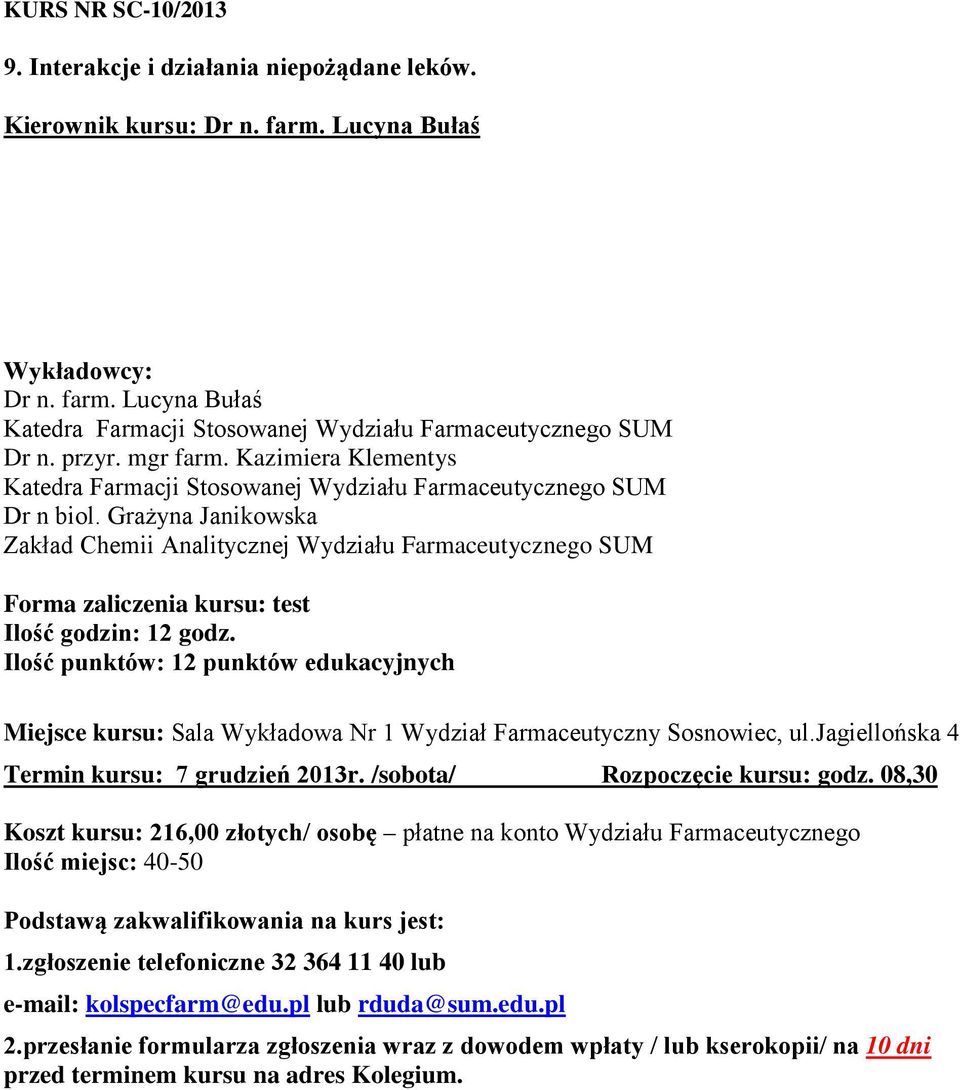 KURS NR SC-10/2013

9. Interakcje i działania niepożądane leków.

Kierownik kursu: Dr n. farm. Lucyna Bułaś

Wykładowcy:
Dr n. farm. Lucyna Bułaś
Katedra Farmacji Stosowanej Wydziału Farmaceutycznego SUM
Dr n. przyr. mgr farm. Kazimiera Klementys
Katedra Farmacji Stosowanej Wydziału Farmaceutycznego SUM
Dr n biol. Grażyna Janikowska
Zakład Chemii Analitycznej Wydziału Farmaceutycznego SUM

Forma zaliczenia kursu: test
Ilość godzin: 12 godz.
Ilość punktów: 12 punktów edukacyjnych

Miejsce kursu: Sala Wykładowa Nr 1 Wydział Farmaceutyczny Sosnowiec, ul.Jagiellońska 4
Termin kursu: 7 grudzień 2013r. /sobota/ Rozpoczęcie kursu: godz. 08,30

Koszt kursu: 216,00 złotych/ osobę – płatne na konto Wydziału Farmaceutycznego
Ilość miejsc: 40-50

Podstawą zakwalifikowania na kurs jest:

1.zgłoszenie telefoniczne 32 364 11 40 lub

e-mail: kolspecfarm@edu.pl lub rduda@sum.edu.pl

2.przesłanie formularza zgłoszenia wraz z dowodem wpłaty / lub kserokopii/ na 10 dni przed terminem kursu na adres Kolegium.